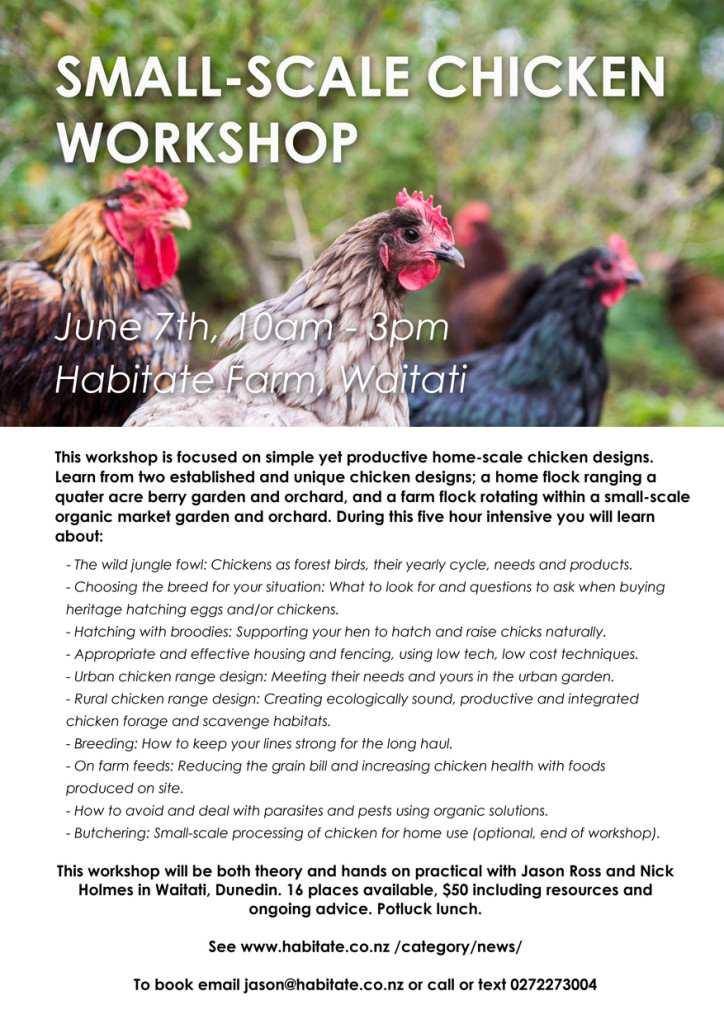 SMALL-SCALE CHICKEN WORKSHOP

June 7th, 10am - 3pm
Habitate Farm, Waitati

This workshop is focused on simple yet productive home-scale chicken designs. Learn from two established and unique chicken designs; a home flock ranging a quater acre berry garden and orchard, and a farm flock rotating within a small-scale organic market garden and orchard. During this five hour intensive you will learn about:

- The wild jungle fowl: Chickens as forest birds, their yearly cycle, needs and products.
- Choosing the breed for your situation: What to look for and questions to ask when buying heritage hatching eggs and/or chickens.
- Hatching with broodies: Supporting your hen to hatch and raise chicks naturally.
- Appropriate and effective housing and fencing, using low tech, low cost techniques.
- Urban chicken range design: Meeting their needs and yours in the urban garden.
- Rural chicken range design: Creating ecologically sound, productive and integrated chicken forage and scavenge habitats.
- Breeding: How to keep your lines strong for the long haul.
- On farm feeds: Reducing the grain bill and increasing chicken health with foods produced on site.
- How to avoid and deal with parasites and pests using organic solutions.
- Butchering: Small-scale processing of chicken for home use (optional, end of workshop).

This workshop will be both theory and hands on practical with Jason Ross and Nick Holmes in Waitati, Dunedin. 16 places available, $50 including resources and ongoing advice. Potluck lunch.

See www.habitate.co.nz /category/news/

To book email jason@habitate.co.nz or call or text 0272273004